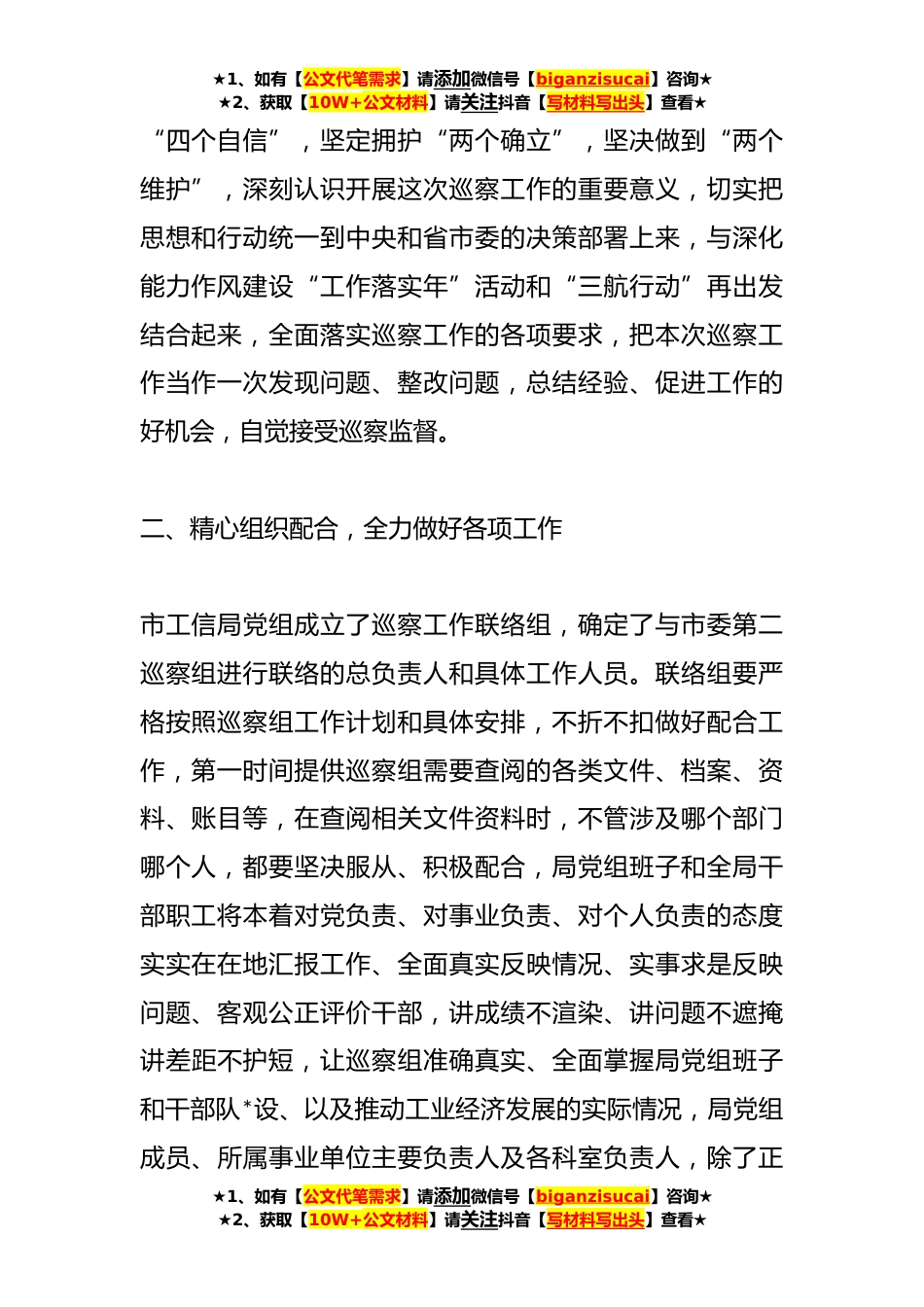 ★1、如有【公文代笔需求】请添加微信号【biganzisucai】咨询★
★2、获取【10W+公文材料】请关注抖音【写材料写出头】查看★

“四个自信”，坚定拥护“两个确立”，坚决做到“两个维护”，深刻认识开展这次巡察工作的重要意义，切实把思想和行动统一到中央和省市委的决策部署上来，与深化能力作风建设“工作落实年”活动和“三航行动”再出发结合起来，全面落实巡察工作的各项要求，把本次巡察工作当作一次发现问题、整改问题，总结经验、促进工作的好机会，自觉接受巡察监督。

二、精心组织配合，全力做好各项工作

市工信局党组成立了巡察工作联络组，确定了与市委第二巡察组进行联络的总负责人和具体工作人员。联络组要严格按照巡察组工作计划和具体安排，不折不扣做好配合工作，第一时间提供巡察组需要查阅的各类文件、档案、资料、账目等，在查阅相关文件资料时，不管涉及哪个部门哪个人，都要坚决服从、积极配合，局党组班子和全局干部职工将本着对党负责、对事业负责、对个人负责的态度实实在在地汇报工作、全面真实反映情况、实事求是反映问题、客观公正评价干部，讲成绩不渲染、讲问题不遮掩讲差距不护短，让巡察组准确真实、全面掌握局党组班子和干部队*设、以及推动工业经济发展的实际情况，局党组成员、所属事业单位主要负责人及各科室负责人，除了正

★1、如有【公文代笔需求】请添加微信号【biganzisucai】咨询★
★2、获取【10W+公文材料】请关注抖音【写材料写出头】查看★